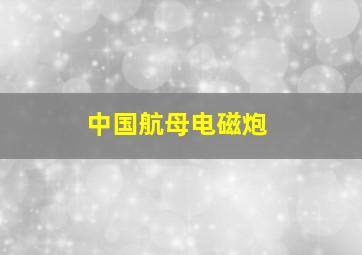 中国航母电磁炮